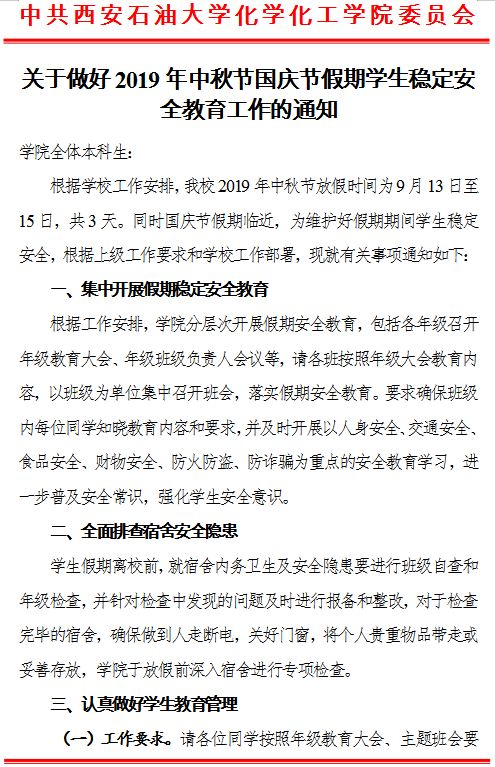 中共西安石油大学化学化工学院委员会

关于做好 2019 年中秋节国庆节假期学生稳定安全教育工作的通知

学院全体本科生:

根据学校工作安排，我校 2019 年中秋节放假时间为 9 月 13 日至 15 日，共 3 天。同时国庆节假期临近，为维护好假期期间学生稳定安全，根据上级工作要求和学校工作部署，现就有关事项通知如下:

一、集中开展假期稳定安全教育

根据工作安排，学院分层次开展假期安全教育，包括各年级召开年级教育大会、年级班级负责人会议等，请各班按照年级大会教育内容，以班级为单位集中召开班会，落实假期安全教育。要求确保班级内每位同学知晓教育内容和要求，并及时开展以人身安全、交通安全、食品安全、财物安全、防火防盗、防诈骗为重点的安全教育学习，进一步普及安全常识，强化学生安全意识。

二、全面排查宿舍安全隐患

学生假期离校前，就宿舍内务卫生及安全隐患要进行班级自查和年级检查，并针对检查中发现的问题及时进行报备和整改，对于检查完毕的宿舍，确保做到人走断电，关好门窗，将个人贵重物品带走或妥善存放，学院于放假前深入宿舍进行专项检查。

三、认真做好学生教育管理

（一）工作要求。请各位同学按照年级教育大会、主题班会要